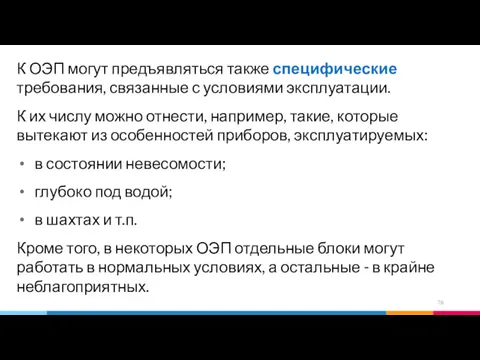 К ОЭП могут предъявляться также специфические требования, связанные с условиями эксплуатации.

К их числу можно отнести, например, такие, которые вытекают из особенностей приборов, эксплуатируемых:

• в состоянии невесомости;

• глубоко под водой;

• в шахтах и т.п.

Кроме того, в некоторых ОЭП отдельные блоки могут работать в нормальных условиях, а остальные - в крайне неблагоприятных.

76